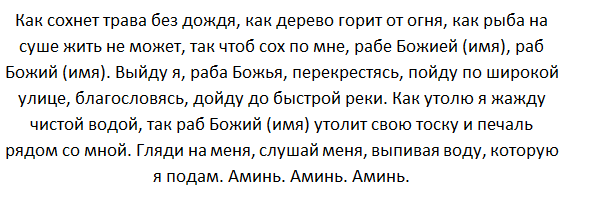 Как сохнет трава без дождя, как дерево горит от огня, как рыба на суше жить не может, так чтоб сох по мне, рабе Божией (имя), раб Божий (имя). Выйду я, раба Божья, перекрестясь, пойду по широкой улице, благословясь, дойду до быстрой реки. Как утолю я жажду чистой водой, так раб Божий (имя) утолит свою тоску и печаль рядом со мной. Гляди на меня, слушай меня, выпивая воду, которую я подам. Аминь. Аминь. Аминь.